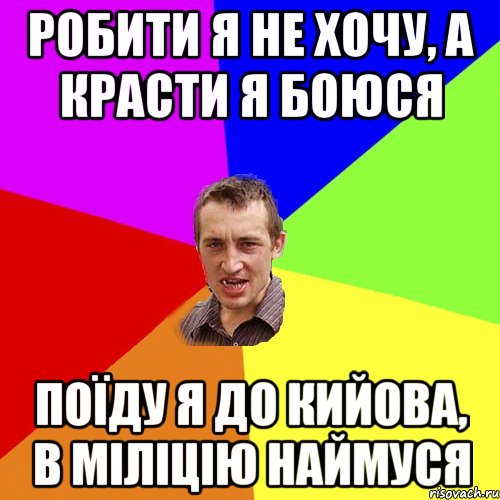 РОБИТИ Я НЕ ХОЧУ, А КРАСТИ Я БОЮСЯ

ПОЇДУ Я ДО КИЙОВА, В МІЛІЦІЮ НАЙМУСЯ

risovach.ru